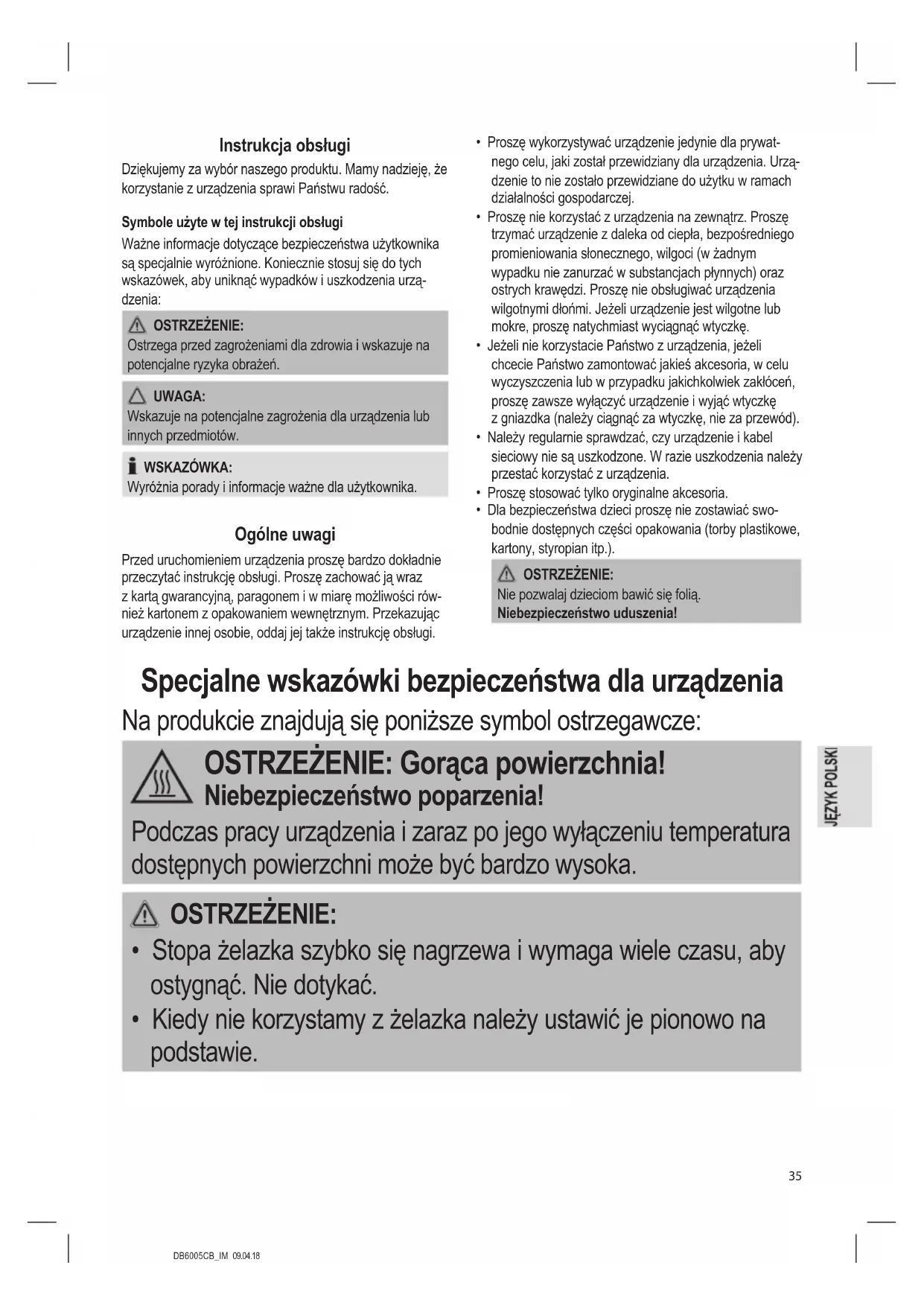 Instrukcja obsługi

Dziękujemy za wybór naszego produktu. Mamy nadzieję, że korzystanie z urządzenia sprawi Państwu radość.

Symbole użyte w tej instrukcji obsługi

Ważne informacje dotyczące bezpieczeństwa użytkownika są specjalnie wyróżnione. Koniecznie stosuj się do tych wskazówek, aby uniknąć wypadków i uszkodzenia urządzenia:

OSTRZEŻENIE:
Ostrzega przed zagrożeniami dla zdrowia i wskazuje na potencjalne ryzyka obrażeń.

UWAGA:
Wskazuje na potencjalne zagrożenia dla urządzenia lub innych przedmiotów.

WSKAZÓWKA:
Wyróżnia porady i informacje ważne dla użytkownika.

Ogólne uwagi

Przed uruchomieniem urządzenia proszę bardzo dokładnie przeczytać instrukcję obsługi. Proszę zachować ją wraz z kartą gwarancyjną, paragonem i w miarę możliwości również kartonem z opakowaniem wewnętrznym. Przekazując urządzenie innej osobie, oddaj jej także instrukcję obsługi.

• Proszę wykorzystywać urządzenie jedynie dla prywatnego celu, jaki został przewidziany dla urządzenia. Urządzenie to nie zostało przewidziane do użytku w ramach działalności gospodarczej.
• Proszę nie korzystać z urządzenia na zewnątrz. Proszę trzymać urządzenie z daleka od ciepła, bezpośredniego promieniowania słonecznego, wilgoci (w żadnym wypadku nie zanurzać w substancjach płynnych) oraz ostrych krawędzi. Proszę nie obsługiwać urządzenia wilgotnymi dłońmi. Jeżeli urządzenie jest wilgotne lub mokre, proszę natychmiast wyciągnąć wtyczkę.
• Jeżeli nie korzystacie Państwo z urządzenia, jeżeli chcecie Państwo zamontować jakieś akcesoria, w celu wyczyszczenia lub w przypadku jakichkolwiek zakłóceń, proszę zawsze wyłączyć urządzenie i wyjąć wtyczkę z gniazdka (należy ciągnąć za wtyczkę, nie za przewód).
• Należy regularnie sprawdzać, czy urządzenie i kabel sieciowy nie są uszkodzone. W razie uszkodzenia należy przestać korzystać z urządzenia.
• Proszę stosować tylko oryginalne akcesoria.
• Dla bezpieczeństwa dzieci proszę nie zostawiać swobodnie dostępnych części opakowania (torby plastikowe, kartony, styropian itp.).

OSTRZEŻENIE:
Nie pozwalaj dzieciom bawić się folią.
Niebezpieczeństwo uduszenia!

Specjalne wskazówki bezpieczeństwa dla urządzenia

Na produkcie znajdują się poniższe symbol ostrzegawcze:

OSTRZEŻENIE: Gorąca powierzchnia!
Niebezpieczeństwo poparzenia!
Podczas pracy urządzenia i zaraz po jego wyłączeniu temperatura dostępnych powierzchni może być bardzo wysoka.

OSTRZEŻENIE:
• Stopa żelazka szybko się nagrzewa i wymaga wiele czasu, aby ostygnąć. Nie dotykać.
• Kiedy nie korzystamy z żelazka należy ustawić je pionowo na podstawie.

JĘZYK POLSKI

35

DB6005CB_IM 09.04.18